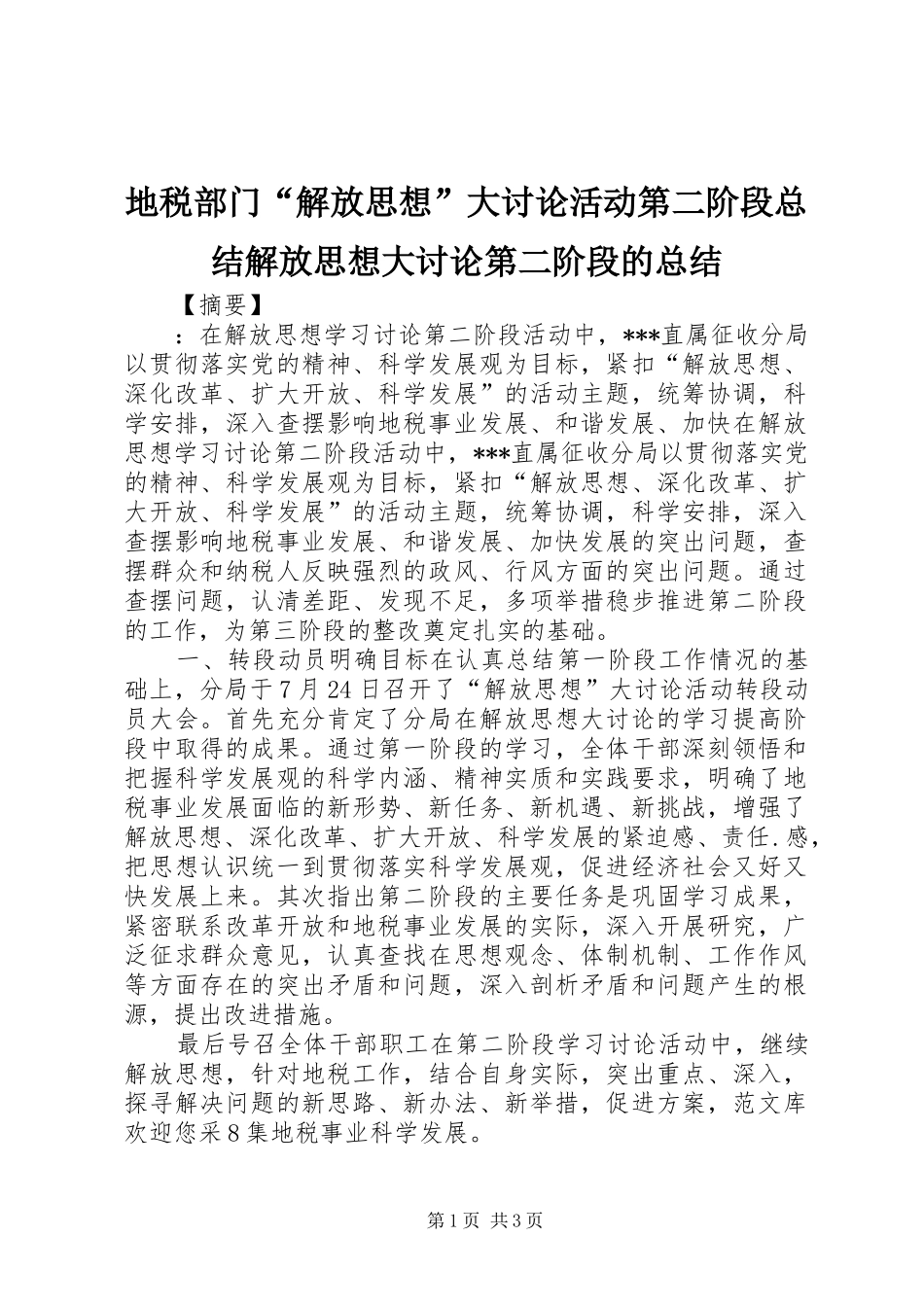 地税部门“解放思想”大讨论活动第二阶段总结解放思想大讨论第二阶段的总结

【摘要】

：在解放思想学习讨论第二阶段活动中，***直属征收分局以贯彻落实党的精神、科学发展观为目标，紧扣“解放思想、深化改革、扩大开放、科学发展”的活动主题，统筹协调，科学安排，深入查摆影响地税事业发展、和谐发展、加快在解放思想学习讨论第二阶段活动中，***直属征收分局以贯彻落实党的精神、科学发展观为目标，紧扣“解放思想、深化改革、扩大开放、科学发展”的活动主题，统筹协调，科学安排，深入查摆影响地税事业发展、和谐发展、加快发展的突出问题，查摆群众和纳税人反映强烈的政风、行风方面的突出问题。通过查摆问题，认清差距、发现不足，多项举措稳步推进第二阶段的工作，为第三阶段的整改奠定扎实的基础。

一、转段动员明确目标在认真总结第一阶段工作情况的基础上，分局于7月24日召开了“解放思想”大讨论活动转段动员大会。首先充分肯定了分局在解放思想大讨论的学习提高阶段中取得的成果。通过第一阶段的学习，全体干部深刻领悟和把握科学发展观的科学内涵、精神实质和实践要求，明确了地税事业发展面临的新形势、新任务、新机遇、新挑战，增强了解放思想、深化改革、扩大开放、科学发展的紧迫感、责任.感，把思想认识统一到贯彻落实科学发展观，促进经济社会又好又快发展上来。其次指出第二阶段的主要任务是巩固学习成果，紧密联系改革开放和地税事业发展的实际，深入开展研究，广泛征求群众意见，认真查找在思想观念、体制机制、工作作风等方面存在的突出矛盾和问题，深入剖析矛盾和问题产生的根源，提出改进措施。

最后号召全体干部职工在第二阶段学习讨论活动中，继续解放思想，针对地税工作，结合自身实际，突出重点、深入，探寻解决问题的新思路、新办法、新举措，促进方案，范文库欢迎您采8集地税事业科学发展。

第1页 共3页